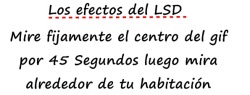 Los efectos del LSD

Mire fijamente el centro del gif por 45 Segundos luego mira alrededor de tu habitación